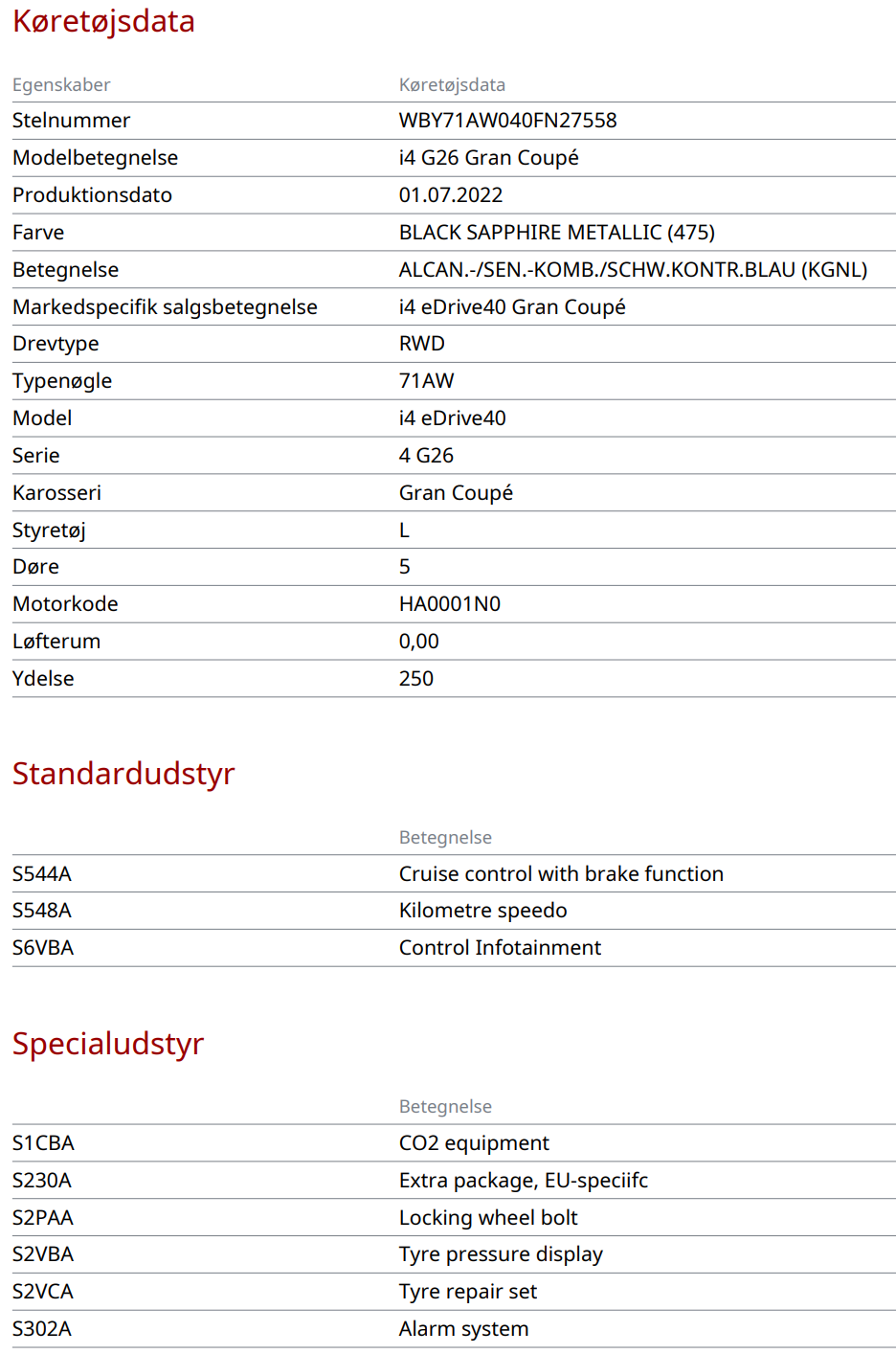 Køretøjsdata

| Egenskaber | Køretøjsdata |
|---|---|
| Stelnummer | WBY71AW040FN27558 |
| Modelbetegnelse | i4 G26 Gran Coupé |
| Produktionsdato | 01.07.2022 |
| Farve | BLACK SAPPHIRE METALLIC (475) |
| Betegnelse | ALCAN.-/SEN.-KOMB./SCHW.KONTR.BLAU (KGNL) |
| Markedspecifik salgsbetegnelse | i4 eDrive40 Gran Coupé |
| Drevtype | RWD |
| Typenøgle | 71AW |
| Model | i4 eDrive40 |
| Serie | 4 G26 |
| Karosseri | Gran Coupé |
| Styretøj | L |
| Døre | 5 |
| Motorkode | HA0001N0 |
| Løfterum | 0,00 |
| Ydelse | 250 |

Standardudstyr

| | Betegnelse |
|---|---|
| S544A | Cruise control with brake function |
| S548A | Kilometre speedo |
| S6VBA | Control Infotainment |

Specialudstyr

| | Betegnelse |
|---|---|
| S1CBA | CO2 equipment |
| S230A | Extra package, EU-speciifc |
| S2PAA | Locking wheel bolt |
| S2VBA | Tyre pressure display |
| S2VCA | Tyre repair set |
| S302A | Alarm system |